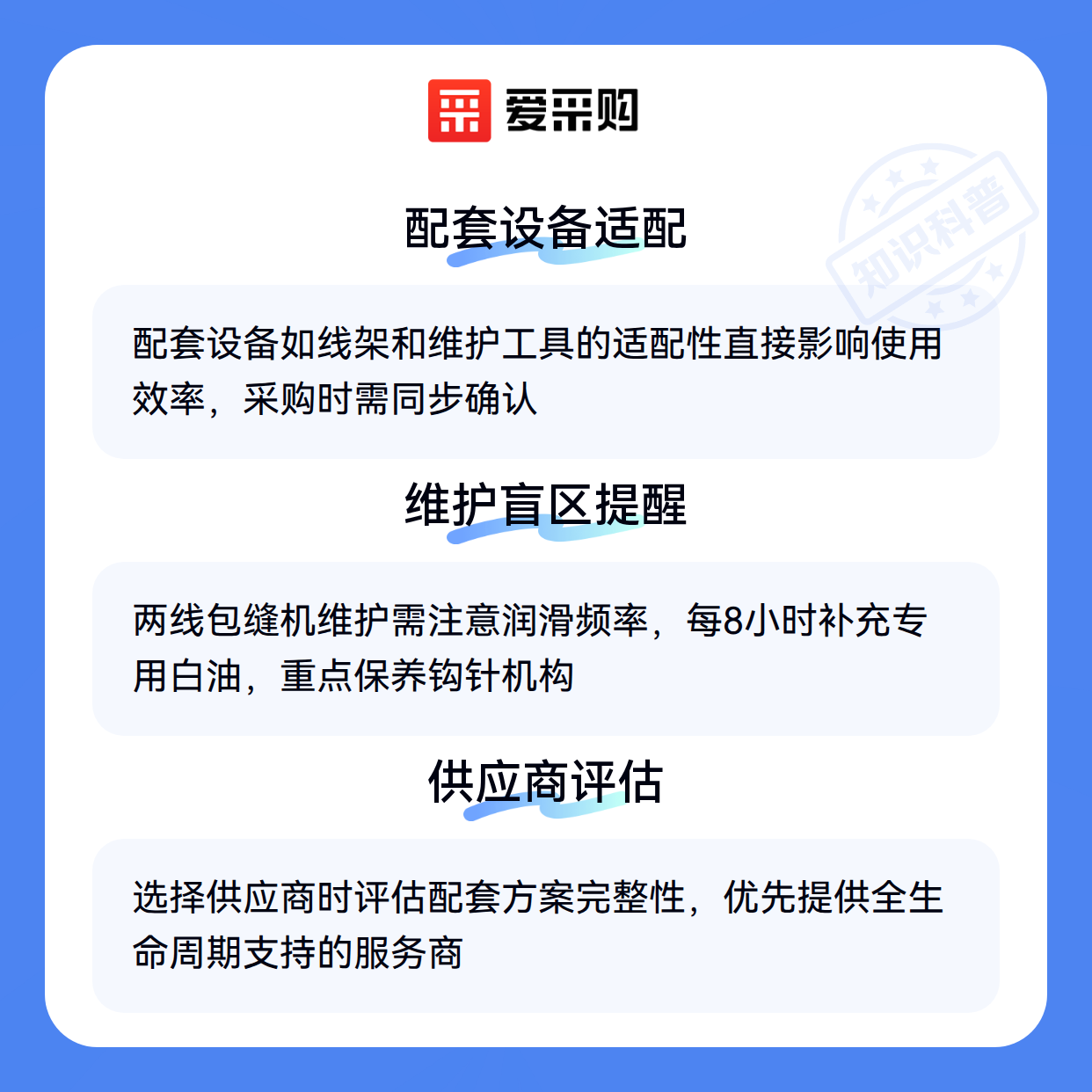 爱采购

配套设备适配

配套设备如线架和维护工具的适配性直接影响使用效率，采购时需同步确认

维护盲区提醒

两线包缝机维护需注意润滑频率，每8小时补充专用白油，重点保养钩针机构

供应商评估

选择供应商时评估配套方案完整性，优先提供全生命周期支持的服务商

知识科普